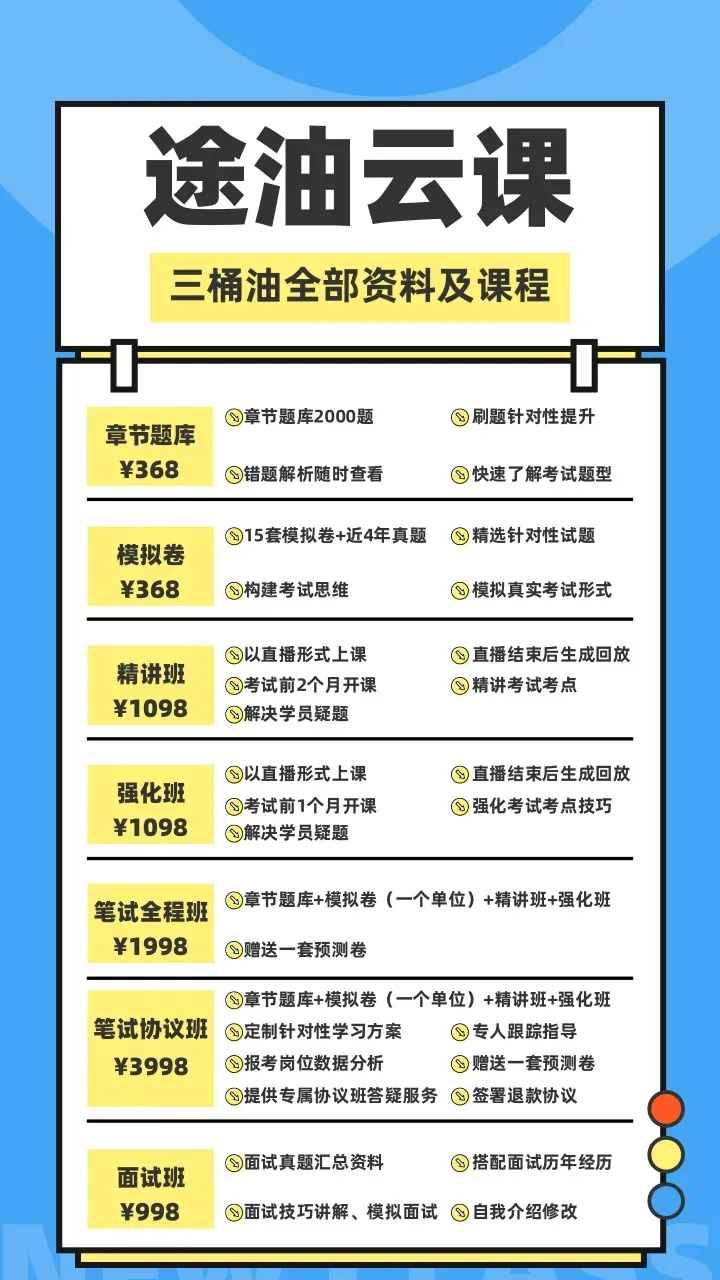 途油云课

三桶油全部资料及课程

章节题库
¥368

章节题库2000题
刷题针对性提升
错题解析随时查看
快速了解考试题型

模拟卷
¥368

15套模拟卷+近4年真题
精选针对性试题
构建考试思维
模拟真实考试形式

精讲班
¥1098

以直播形式上课
直播结束后生成回放
考试前2个月开课
精讲考试考点
解决学员疑题

强化班
¥1098

以直播形式上课
直播结束后生成回放
考试前1个月开课
强化考试考点技巧
解决学员疑题

笔试全程班
¥1998

章节题库+模拟卷（一个单位）+精讲班+强化班
赠送一套预测卷

笔试协议班
¥3998

章节题库+模拟卷（一个单位）+精讲班+强化班
定制针对性学习方案
专人跟踪指导
报考岗位数据分析
赠送一套预测卷
提供专属协议班答疑服务
签署退款协议

面试班
¥998

面试真题汇总资料
搭配面试历年经历
面试技巧讲解、模拟面试
自我介绍修改